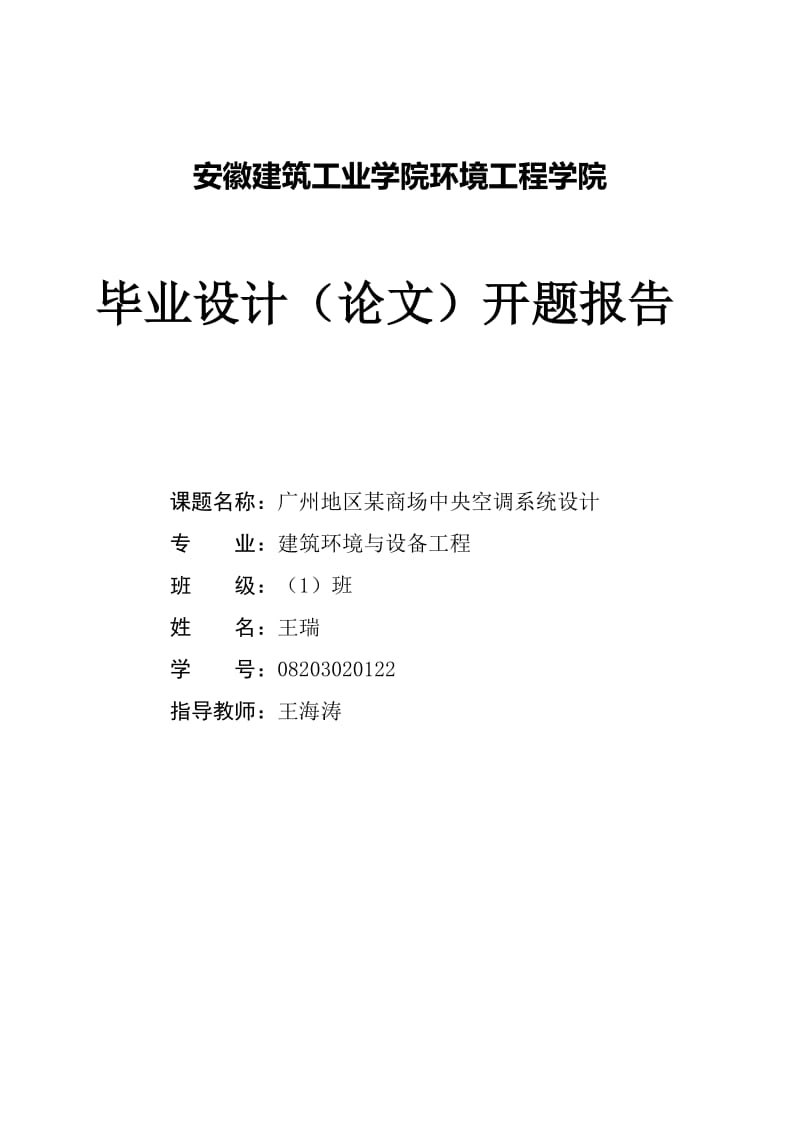 安徽建筑工业学院环境工程学院

毕业设计（论文）开题报告

课题名称：广州地区某商场中央空调系统设计

专　　业：建筑环境与设备工程

班　　级：（1）班

姓　　名：王瑞

学　　号：08203020122

指导教师：王海涛